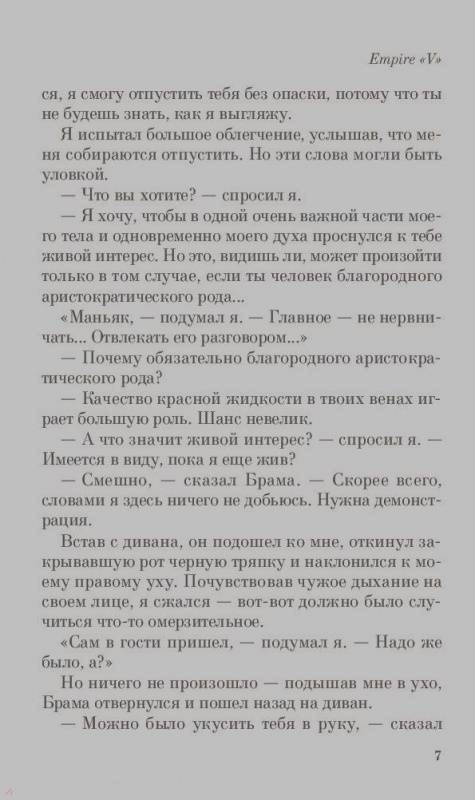 Empire «V»

ся, я смогу отпустить тебя без опаски, потому что ты не будешь знать, как я выгляжу.

Я испытал большое облегчение, услышав, что меня собираются отпустить. Но эти слова могли быть уловкой.

— Что вы хотите? — спросил я.

— Я хочу, чтобы в одной очень важной части моего тела и одновременно моего духа проснулся к тебе живой интерес. Но это, видишь ли, может произойти только в том случае, если ты человек благородного аристократического рода...

«Маньяк, — подумал я. — Главное — не нервничать... Отвлекать его разговором...»

— Почему обязательно благородного аристократического рода?

— Качество красной жидкости в твоих венах играет большую роль. Шанс невелик.

— А что значит живой интерес? — спросил я. — Имеется в виду, пока я еще жив?

— Смешно, — сказал Брама. — Скорее всего, словами я здесь ничего не добьюсь. Нужна демонстрация.

Встав с дивана, он подошел ко мне, откинул закрывавшую рот черную тряпку и наклонился к моему правому уху. Почувствовав чужое дыхание на своем лице, я сжался — вот-вот должно было случиться что-то омерзительное.

«Сам в гости пришел, — подумал я. — Надо же было, а?»

Но ничего не произошло — подышав мне в ухо, Брама отвернулся и пошел назад на диван.

— Можно было укусить тебя в руку, — сказал

7